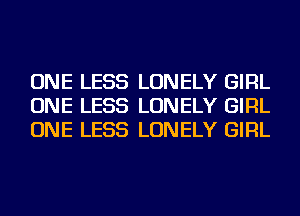 ONE LESS LONELY GIRL
ONE LESS LONELY GIRL
ONE LESS LONELY GIRL